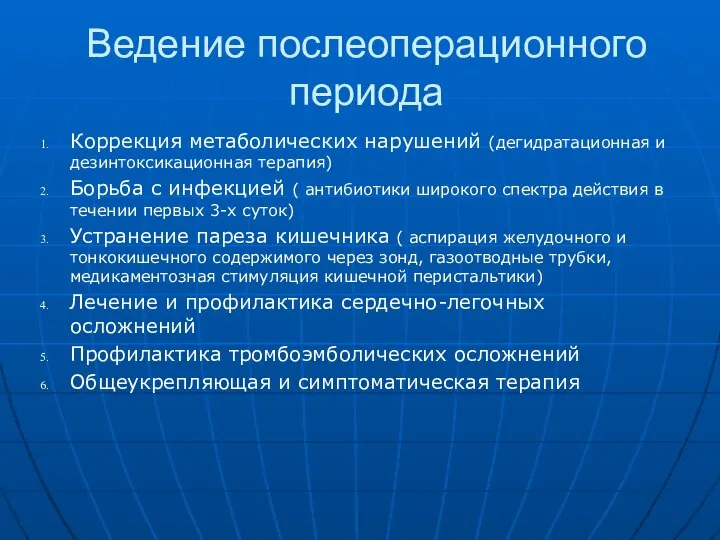 Ведение послеоперационного периода

1. Коррекция метаболических нарушений (дегидратационная и дезинтоксикационная терапия)
2. Борьба с инфекцией ( антибиотики широкого спектра действия в течении первых 3-х суток)
3. Устранение пареза кишечника ( аспирация желудочного и тонкокишечного содержимого через зонд, газоотводные трубки, медикаментозная стимуляция кишечной перистальтики)
4. Лечение и профилактика сердечно-легочных осложнений
5. Профилактика тромбоэмболических осложнений
6. Общеукрепляющая и симптоматическая терапия